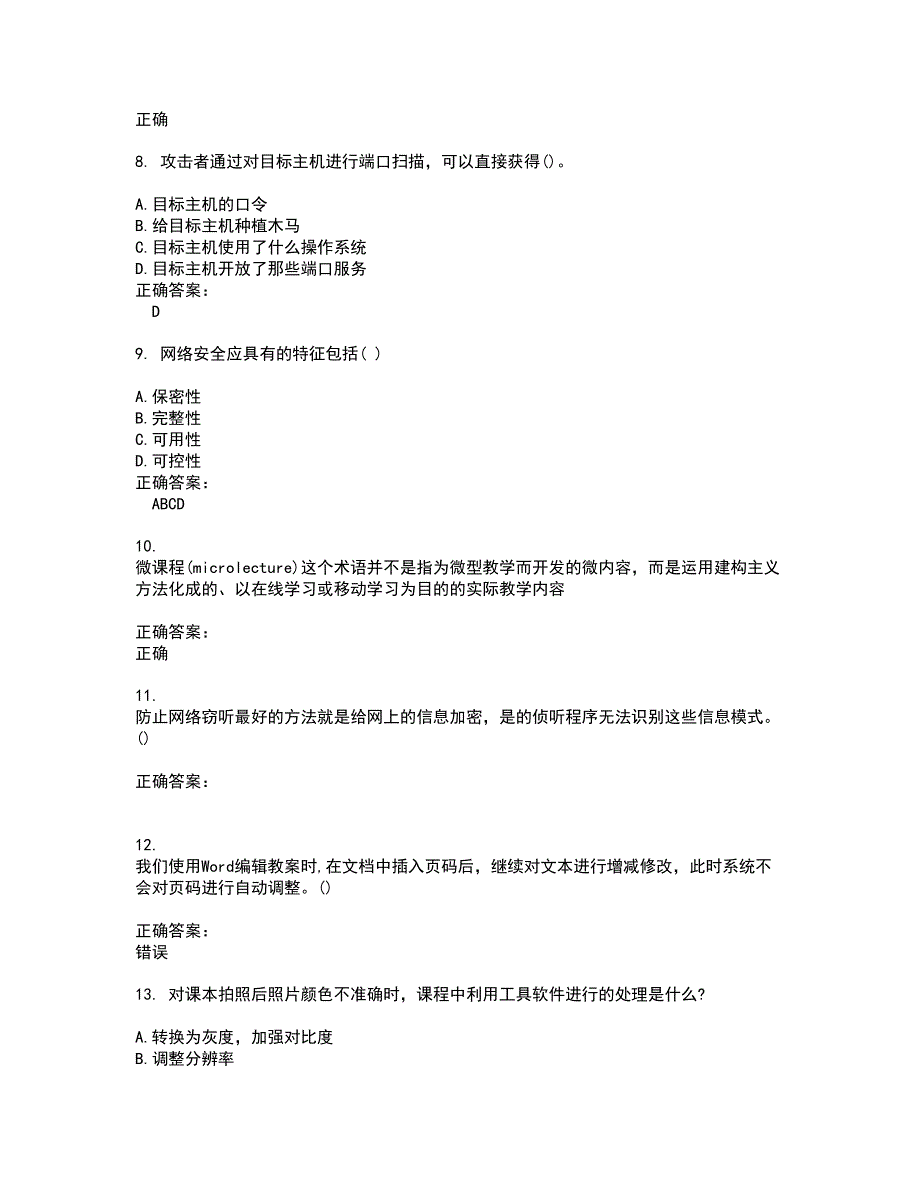 正确

8. 攻击者通过对目标主机进行端口扫描，可以直接获得()。

A.目标主机的口令
B.给目标主机种植木马
C.目标主机使用了什么操作系统
D.目标主机开放了那些端口服务
正确答案：
D

9. 网络安全应具有的特征包括( )

A.保密性
B.完整性
C.可用性
D.可控性
正确答案：
ABCD

10.
微课程(microlecture)这个术语并不是指为微型教学而开发的微内容，而是运用建构主义方法化成的、以在线学习或移动学习为目的的实际教学内容

正确答案：
正确

11.
防止网络窃听最好的方法就是给网上的信息加密，是的侦听程序无法识别这些信息模式。()

正确答案：

12.
我们使用Word编辑教案时,在文档中插入页码后，继续对文本进行增减修改，此时系统不会对页码进行自动调整。()

正确答案：
错误

13. 对课本拍照后照片颜色不准确时，课程中利用工具软件进行的处理是什么?

A.转换为灰度，加强对比度
B.调整分辨率